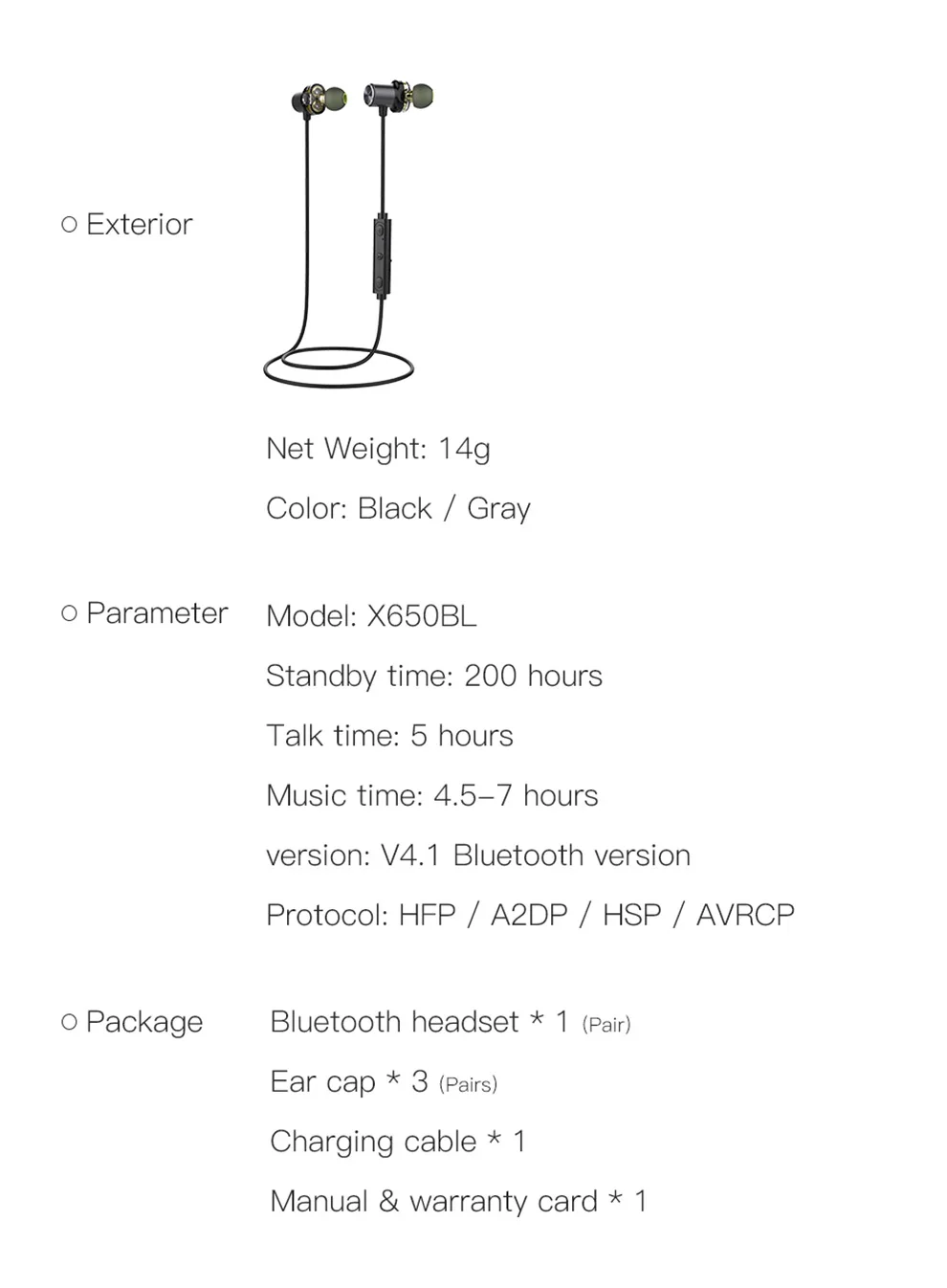 ○ Exterior

Net Weight: 14g

Color: Black / Gray

○ Parameter

Model: X650BL

Standby time: 200 hours

Talk time: 5 hours

Music time: 4.5–7 hours

version: V4.1 Bluetooth version

Protocol: HFP / A2DP / HSP / AVRCP

○ Package

Bluetooth headset * 1 (Pair)

Ear cap * 3 (Pairs)

Charging cable * 1

Manual & warranty card * 1